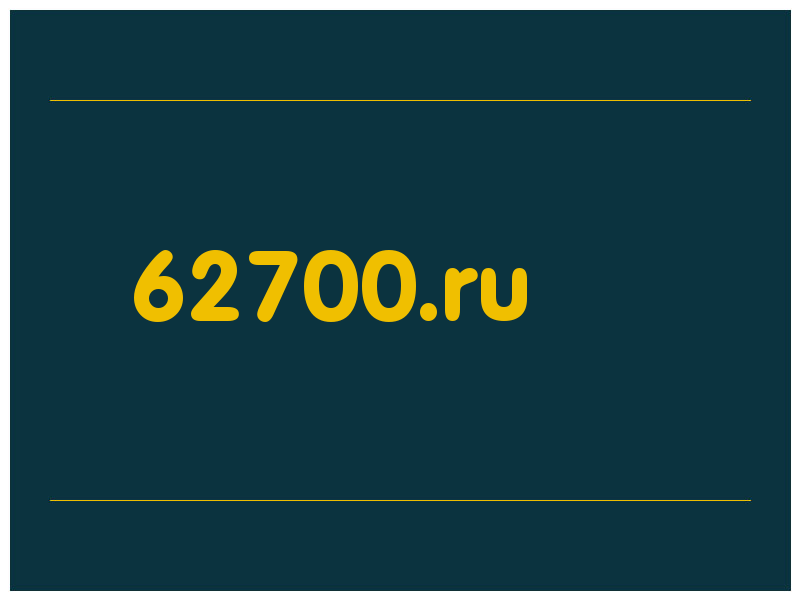 62700.ru